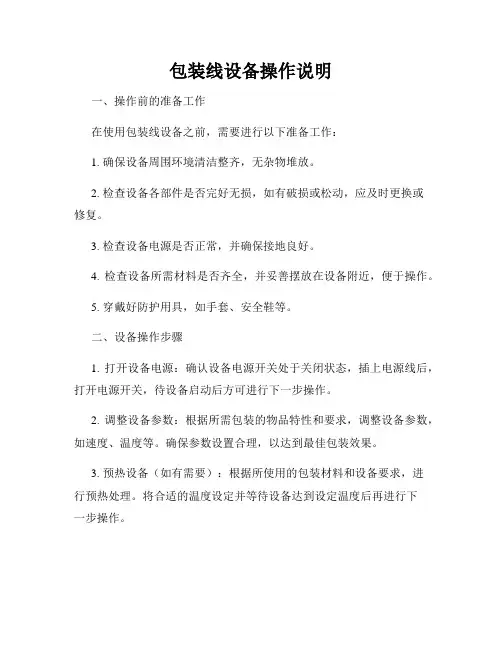 包装线设备操作说明

一、操作前的准备工作

在使用包装线设备之前，需要进行以下准备工作：

1. 确保设备周围环境清洁整齐，无杂物堆放。

2. 检查设备各部件是否完好无损，如有破损或松动，应及时更换或修复。

3. 检查设备电源是否正常，并确保接地良好。

4. 检查设备所需材料是否齐全，并妥善摆放在设备附近，便于操作。

5. 穿戴好防护用具，如手套、安全鞋等。

二、设备操作步骤

1. 打开设备电源：确认设备电源开关处于关闭状态，插上电源线后，打开电源开关，待设备启动后方可进行下一步操作。

2. 调整设备参数：根据所需包装的物品特性和要求，调整设备参数，如速度、温度等。确保参数设置合理，以达到最佳包装效果。

3. 预热设备（如有需要）：根据所使用的包装材料和设备要求，进行预热处理。将合适的温度设定并等待设备达到设定温度后再进行下一步操作。